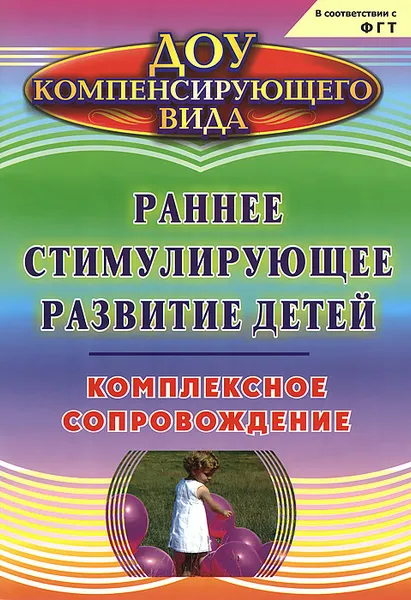 В соответствии с ФГТ

ДОУ КОМПЕНСИРУЮЩЕГО ВИДА

РАННЕЕ СТИМУЛИРУЮЩЕЕ РАЗВИТИЕ ДЕТЕЙ

КОМПЛЕКСНОЕ СОПРОВОЖДЕНИЕ